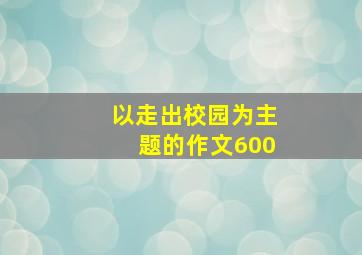 以走出校园为主题的作文600